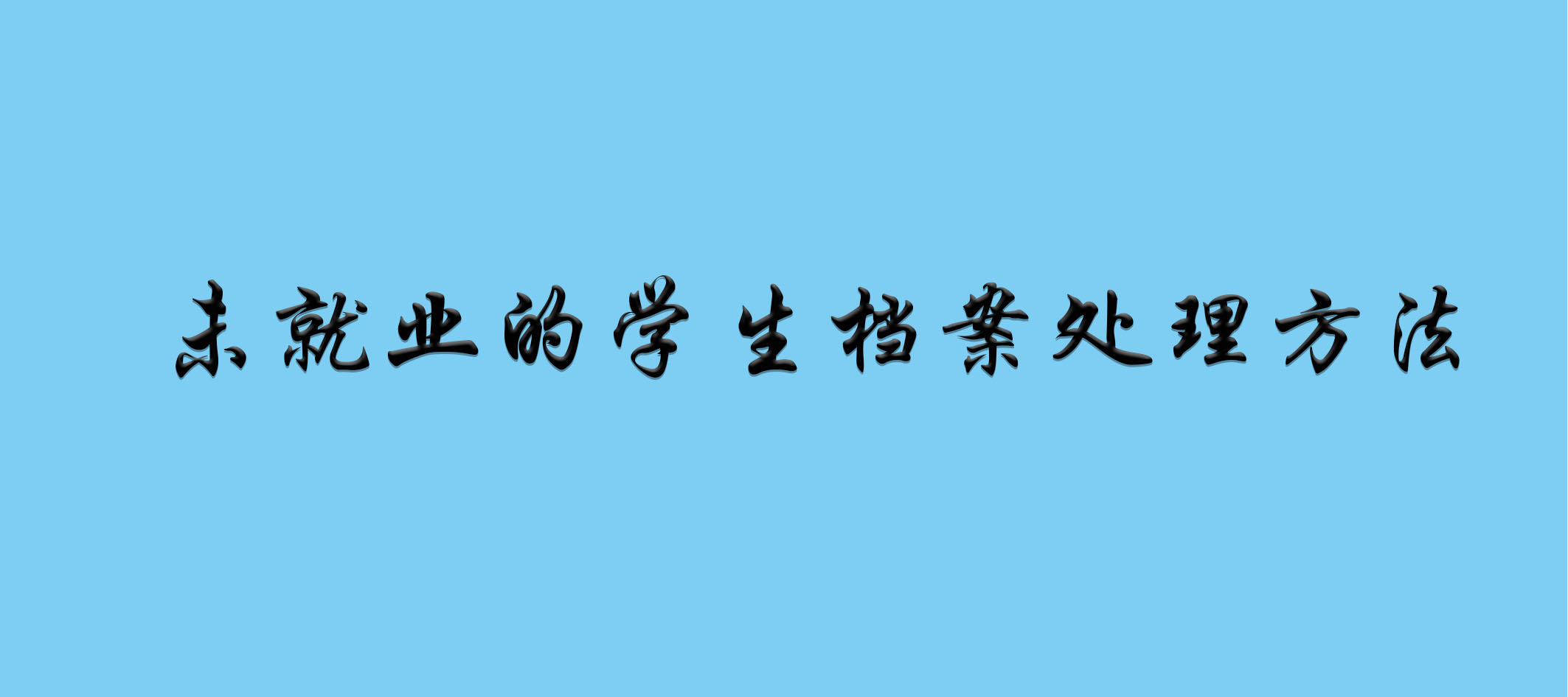 未就业的学生档案处理方法